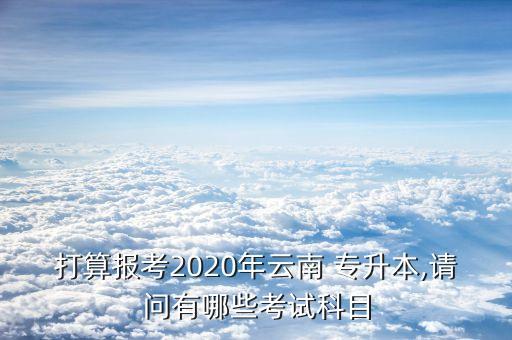 打算报考2020年云南 专升本,请问有哪些考试科目